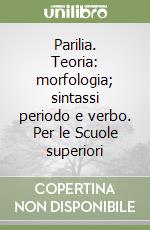 unilibro

Parilia. Teoria: morfologia; sintassi periodo e verbo. Per le Scuole superiori

COPERTINA NON DISPONIBILE